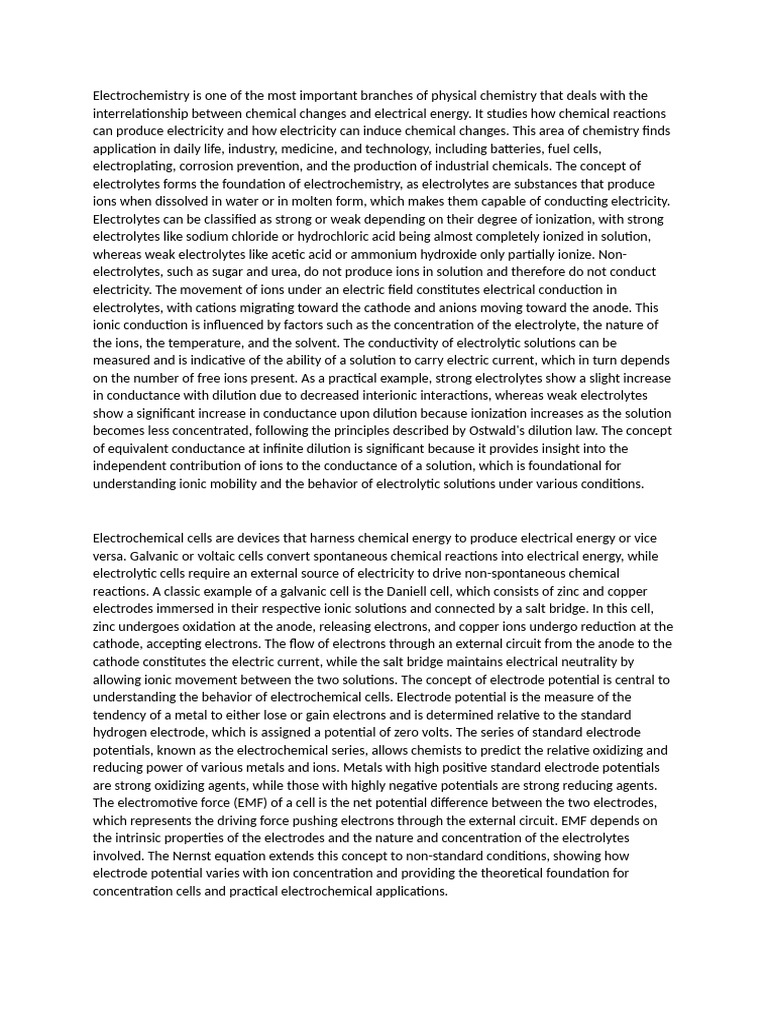 Electrochemistry is one of the most important branches of physical chemistry that deals with the interrelationship between chemical changes and electrical energy. It studies how chemical reactions can produce electricity and how electricity can induce chemical changes. This area of chemistry finds application in daily life, industry, medicine, and technology, including batteries, fuel cells, electroplating, corrosion prevention, and the production of industrial chemicals. The concept of electrolytes forms the foundation of electrochemistry, as electrolytes are substances that produce ions when dissolved in water or in molten form, which makes them capable of conducting electricity. Electrolytes can be classified as strong or weak depending on their degree of ionization, with strong electrolytes like sodium chloride or hydrochloric acid being almost completely ionized in solution, whereas weak electrolytes like acetic acid or ammonium hydroxide only partially ionize. Non-electrolytes, such as sugar and urea, do not produce ions in solution and therefore do not conduct electricity. The movement of ions under an electric field constitutes electrical conduction in electrolytes, with cations migrating toward the cathode and anions moving toward the anode. This ionic conduction is influenced by factors such as the concentration of the electrolyte, the nature of the ions, the temperature, and the solvent. The conductivity of electrolytic solutions can be measured and is indicative of the ability of a solution to carry electric current, which in turn depends on the number of free ions present. As a practical example, strong electrolytes show a slight increase in conductance with dilution due to decreased interionic interactions, whereas weak electrolytes show a significant increase in conductance upon dilution because ionization increases as the solution becomes less concentrated, following the principles described by Ostwald's dilution law. The concept of equivalent conductance at infinite dilution is significant because it provides insight into the independent contribution of ions to the conductance of a solution, which is foundational for understanding ionic mobility and the behavior of electrolytic solutions under various conditions.

Electrochemical cells are devices that harness chemical energy to produce electrical energy or vice versa. Galvanic or voltaic cells convert spontaneous chemical reactions into electrical energy, while electrolytic cells require an external source of electricity to drive non-spontaneous chemical reactions. A classic example of a galvanic cell is the Daniell cell, which consists of zinc and copper electrodes immersed in their respective ionic solutions and connected by a salt bridge. In this cell, zinc undergoes oxidation at the anode, releasing electrons, and copper ions undergo reduction at the cathode, accepting electrons. The flow of electrons through an external circuit from the anode to the cathode constitutes the electric current, while the salt bridge maintains electrical neutrality by allowing ionic movement between the two solutions. The concept of electrode potential is central to understanding the behavior of electrochemical cells. Electrode potential is the measure of the tendency of a metal to either lose or gain electrons and is determined relative to the standard hydrogen electrode, which is assigned a potential of zero volts. The series of standard electrode potentials, known as the electrochemical series, allows chemists to predict the relative oxidizing and reducing power of various metals and ions. Metals with high positive standard electrode potentials are strong oxidizing agents, while those with highly negative potentials are strong reducing agents. The electromotive force (EMF) of a cell is the net potential difference between the two electrodes, which represents the driving force pushing electrons through the external circuit. EMF depends on the intrinsic properties of the electrodes and the nature and concentration of the electrolytes involved. The Nernst equation extends this concept to non-standard conditions, showing how electrode potential varies with ion concentration and providing the theoretical foundation for concentration cells and practical electrochemical applications.